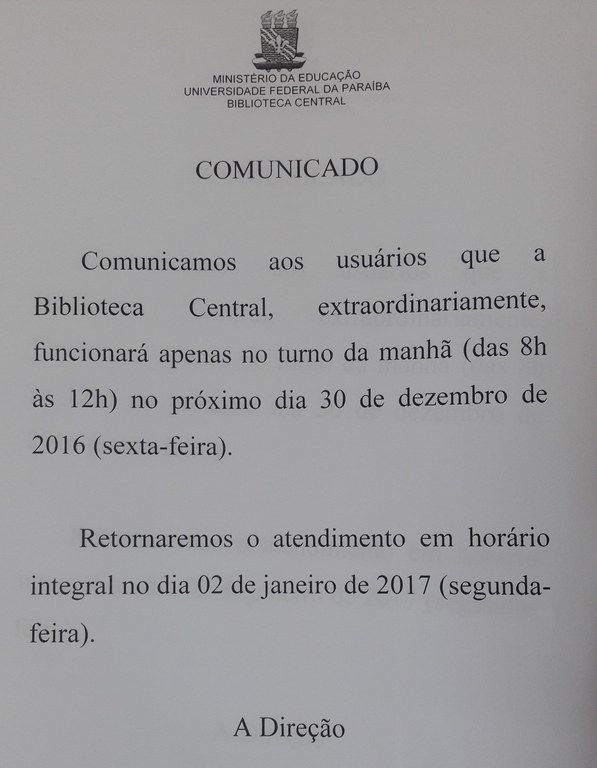 MINISTÉRIO DA EDUCAÇÃO
UNIVERSIDADE FEDERAL DA PARAÍBA
BIBLIOTECA CENTRAL

COMUNICADO

Comunicamos aos usuários que a Biblioteca Central, extraordinariamente, funcionará apenas no turno da manhã (das 8h às 12h) no próximo dia 30 de dezembro de 2016 (sexta-feira).

Retornaremos o atendimento em horário integral no dia 02 de janeiro de 2017 (segunda-feira).

A Direção